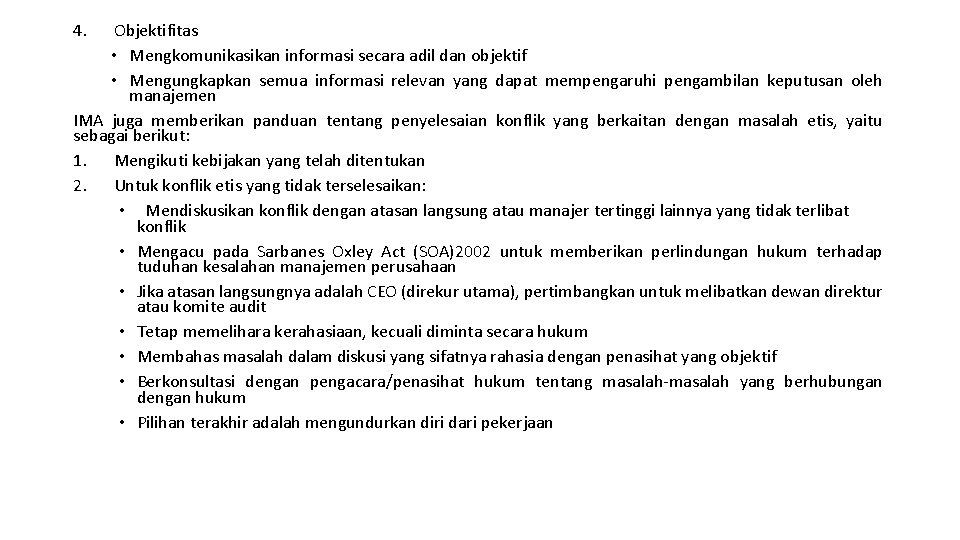 4. Objektifitas

• Mengkomunikasikan informasi secara adil dan objektif

• Mengungkapkan semua informasi relevan yang dapat mempengaruhi pengambilan keputusan oleh manajemen

IMA juga memberikan panduan tentang penyelesaian konflik yang berkaitan dengan masalah etis, yaitu sebagai berikut:

1. Mengikuti kebijakan yang telah ditentukan

2. Untuk konflik etis yang tidak terselesaikan:

• Mendiskusikan konflik dengan atasan langsung atau manajer tertinggi lainnya yang tidak terlibat konflik

• Mengacu pada Sarbanes Oxley Act (SOA)2002 untuk memberikan perlindungan hukum terhadap tuduhan kesalahan manajemen perusahaan

• Jika atasan langsungnya adalah CEO (direkur utama), pertimbangkan untuk melibatkan dewan direktur atau komite audit

• Tetap memelihara kerahasiaan, kecuali diminta secara hukum

• Membahas masalah dalam diskusi yang sifatnya rahasia dengan penasihat yang objektif

• Berkonsultasi dengan pengacara/penasihat hukum tentang masalah-masalah yang berhubungan dengan hukum

• Pilihan terakhir adalah mengundurkan diri dari pekerjaan